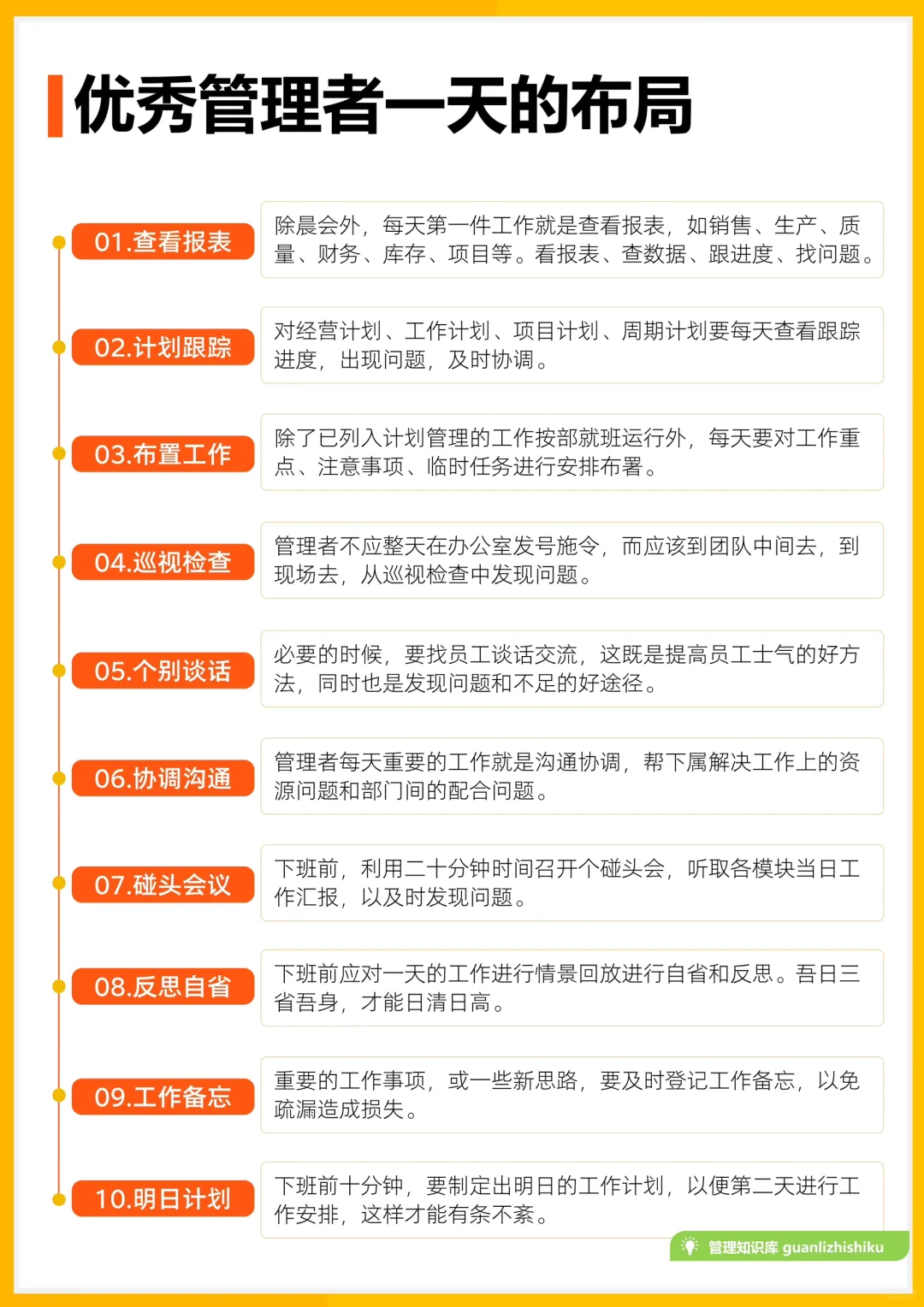 优秀管理者一天的布局

01.查看报表
除晨会外，每天第一件工作就是查看报表，如销售、生产、质量、财务、库存、项目等。看报表、查数据、跟进度、找问题。

02.计划跟踪
对经营计划、工作计划、项目计划、周期计划要每天查看跟踪进度，出现问题，及时协调。

03.布置工作
除了已列入计划管理的工作按部就班运行外，每天要对工作重点、注意事项、临时任务进行安排布署。

04.巡视检查
管理者不应整天在办公室发号施令，而应该到团队中间去，到现场去，从巡视检查中发现问题。

05.个别谈话
必要的时候，要找员工谈话交流，这既是提高员工士气的好方法，同时也是发现问题和不足的好途径。

06.协调沟通
管理者每天重要的工作就是沟通协调，帮下属解决工作上的资源问题和部门间的配合问题。

07.碰头会议
下班前，利用二十分钟时间召开个碰头会，听取各模块当日工作汇报，以及时发现问题。

08.反思自省
下班前应对一天的工作进行情景回放进行自省和反思。吾日三省吾身，才能日清日高。

09.工作备忘
重要的工作事项，或一些新思路，要及时登记工作备忘，以免疏漏造成损失。

10.明日计划
下班前十分钟，要制定出明日的工作计划，以便第二天进行工作安排，这样才能有条不紊。

管理知识库 guanlizhishiku